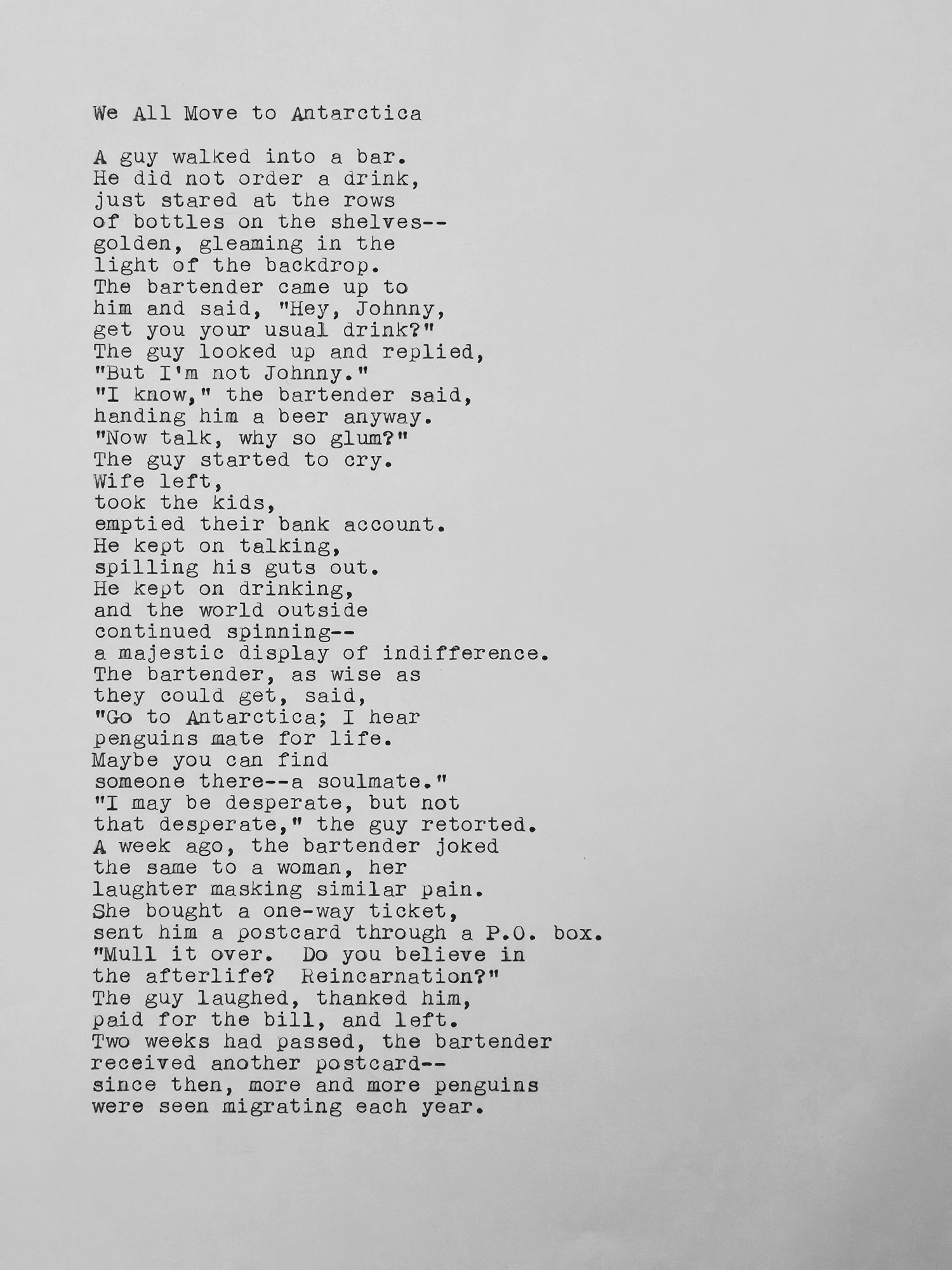 We All Move to Antarctica

A guy walked into a bar.
He did not order a drink,
just stared at the rows
of bottles on the shelves--
golden, gleaming in the
light of the backdrop.
The bartender came up to
him and said, "Hey, Johnny,
get you your usual drink?"
The guy looked up and replied,
"But I'm not Johnny."
"I know," the bartender said,
handing him a beer anyway.
"Now talk, why so glum?"
The guy started to cry.
Wife left,
took the kids,
emptied their bank account.
He kept on talking,
spilling his guts out.
He kept on drinking,
and the world outside
continued spinning--
a majestic display of indifference.
The bartender, as wise as
they could get, said,
"Go to Antarctica; I hear
penguins mate for life.
Maybe you can find
someone there--a soulmate."
"I may be desperate, but not
that desperate," the guy retorted.
A week ago, the bartender joked
the same to a woman, her
laughter masking similar pain.
She bought a one-way ticket,
sent him a postcard through a P.O. box.
"Mull it over. Do you believe in
the afterlife? Reincarnation?"
The guy laughed, thanked him,
paid for the bill, and left.
Two weeks had passed, the bartender
received another postcard--
since then, more and more penguins
were seen migrating each year.